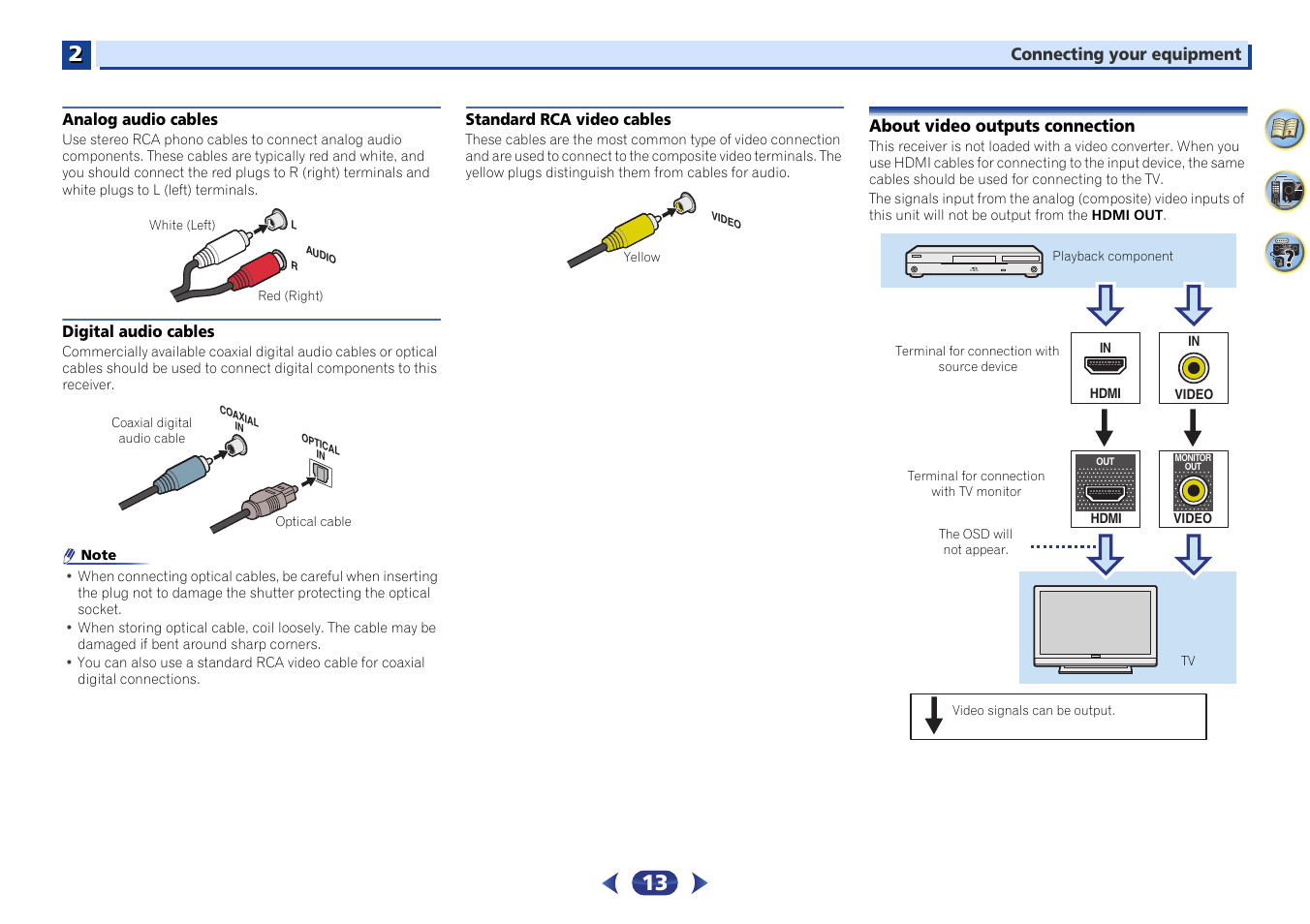 2

Connecting your equipment

Analog audio cables

Use stereo RCA phono cables to connect analog audio components. These cables are typically red and white, and you should connect the red plugs to R (right) terminals and white plugs to L (left) terminals.

White (Left)
L
AUDIO
R
Red (Right)

Digital audio cables

Commercially available coaxial digital audio cables or optical cables should be used to connect digital components to this receiver.

Coaxial digital audio cable
COAXIAL IN
OPTICAL IN
Optical cable

Note

• When connecting optical cables, be careful when inserting the plug not to damage the shutter protecting the optical socket.
• When storing optical cable, coil loosely. The cable may be damaged if bent around sharp corners.
• You can also use a standard RCA video cable for coaxial digital connections.

Standard RCA video cables

These cables are the most common type of video connection and are used to connect to the composite video terminals. The yellow plugs distinguish them from cables for audio.

VIDEO
Yellow

About video outputs connection

This receiver is not loaded with a video converter. When you use HDMI cables for connecting to the input device, the same cables should be used for connecting to the TV.

The signals input from the analog (composite) video inputs of this unit will not be output from the HDMI OUT.

Playback component

Terminal for connection with source device

IN
HDMI
IN
VIDEO

Terminal for connection with TV monitor

OUT
HDMI
MONITOR OUT
VIDEO

The OSD will not appear.

TV

Video signals can be output.

13